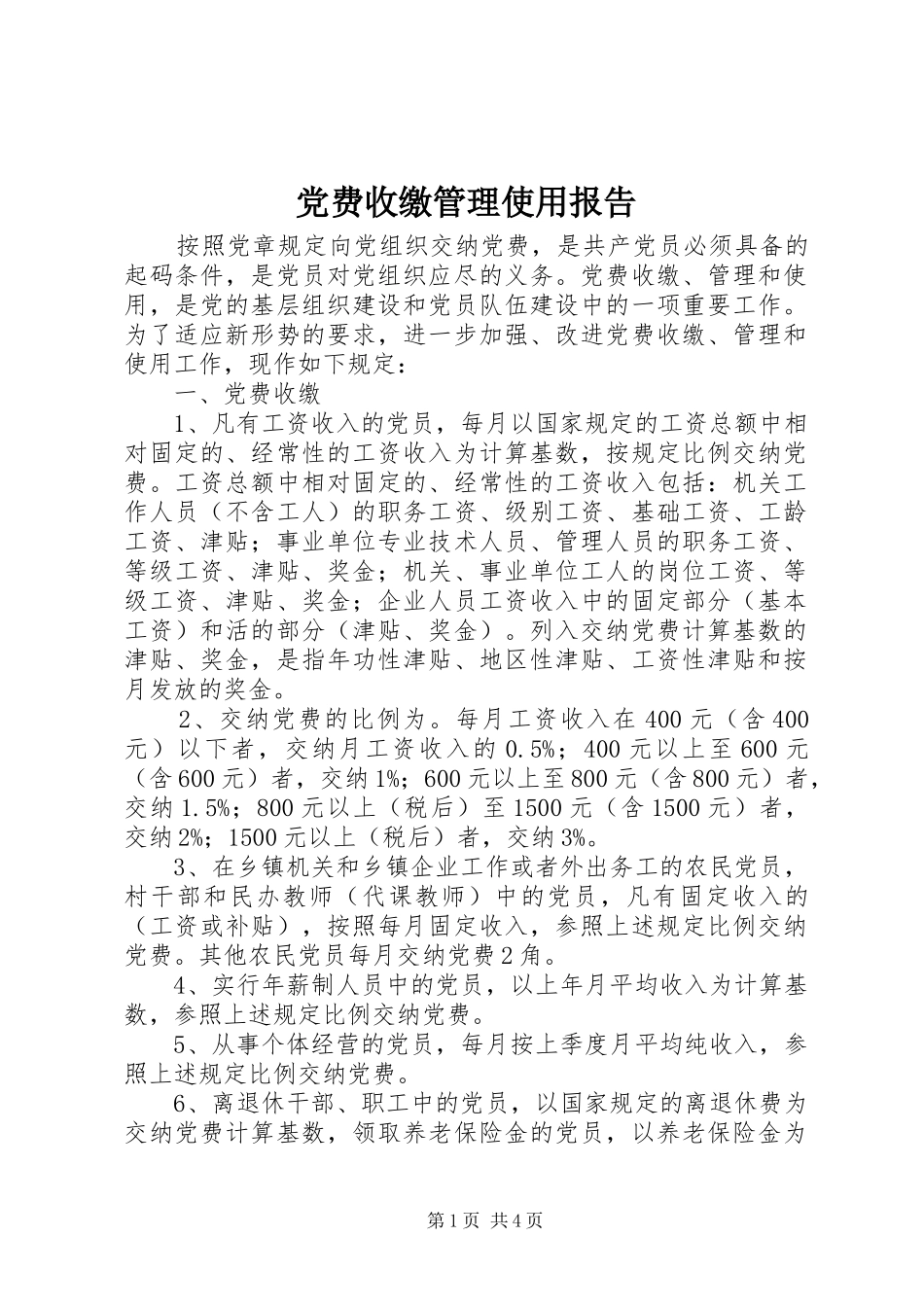 党费收缴管理使用报告

按照党章规定向党组织交纳党费，是共产党员必须具备的起码条件，是党员对党组织应尽的义务。党费收缴、管理和使用，是党的基层组织建设和党员队伍建设中的一项重要工作。为了适应新形势的要求，进一步加强、改进党费收缴、管理和使用工作，现作如下规定：

一、党费收缴

1、凡有工资收入的党员，每月以国家规定的工资总额中相对固定的、经常性的工资收入为计算基数，按规定比例交纳党费。工资总额中相对固定的、经常性的工资收入包括：机关工作人员（不含工人）的职务工资、级别工资、基础工资、工龄工资、津贴；事业单位专业技术人员、管理人员的职务工资、等级工资、津贴、奖金；机关、事业单位工人的岗位工资、等级工资、津贴、奖金；企业人员工资收入中的固定部分（基本工资）和活的部分（津贴、奖金）。列入交纳党费计算基数的津贴、奖金，是指年功性津贴、地区性津贴、工资性津贴和按月发放的奖金。

2、交纳党费的比例为。每月工资收入在400元（含400元）以下者，交纳月工资收入的0.5%；400元以上至600元（含600元）者，交纳1%；600元以上至800元（含800元）者，交纳1.5%；800元以上（税后）至1500元（含1500元）者，交纳2%；1500元以上（税后）者，交纳3%。

3、在乡镇机关和乡镇企业工作或者外出务工的农民党员，村干部和民办教师（代课教师）中的党员，凡有固定收入的（工资或补贴），按照每月固定收入，参照上述规定比例交纳党费。其他农民党员每月交纳党费2角。

4、实行年薪制人员中的党员，以上年月平均收入为计算基数，参照上述规定比例交纳党费。

5、从事个体经营的党员，每月按上季度月平均纯收入，参照上述规定比例交纳党费。

6、离退休干部、职工中的党员，以国家规定的离退休费为交纳党费计算基数，领取养老保险金的党员，以养老保险金为

第1页 共4页